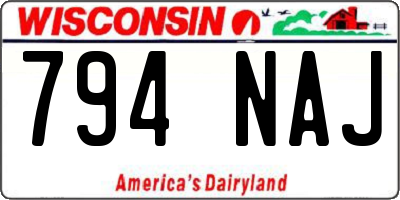 WISCONSIN

794 NAJ

America's Dairyland